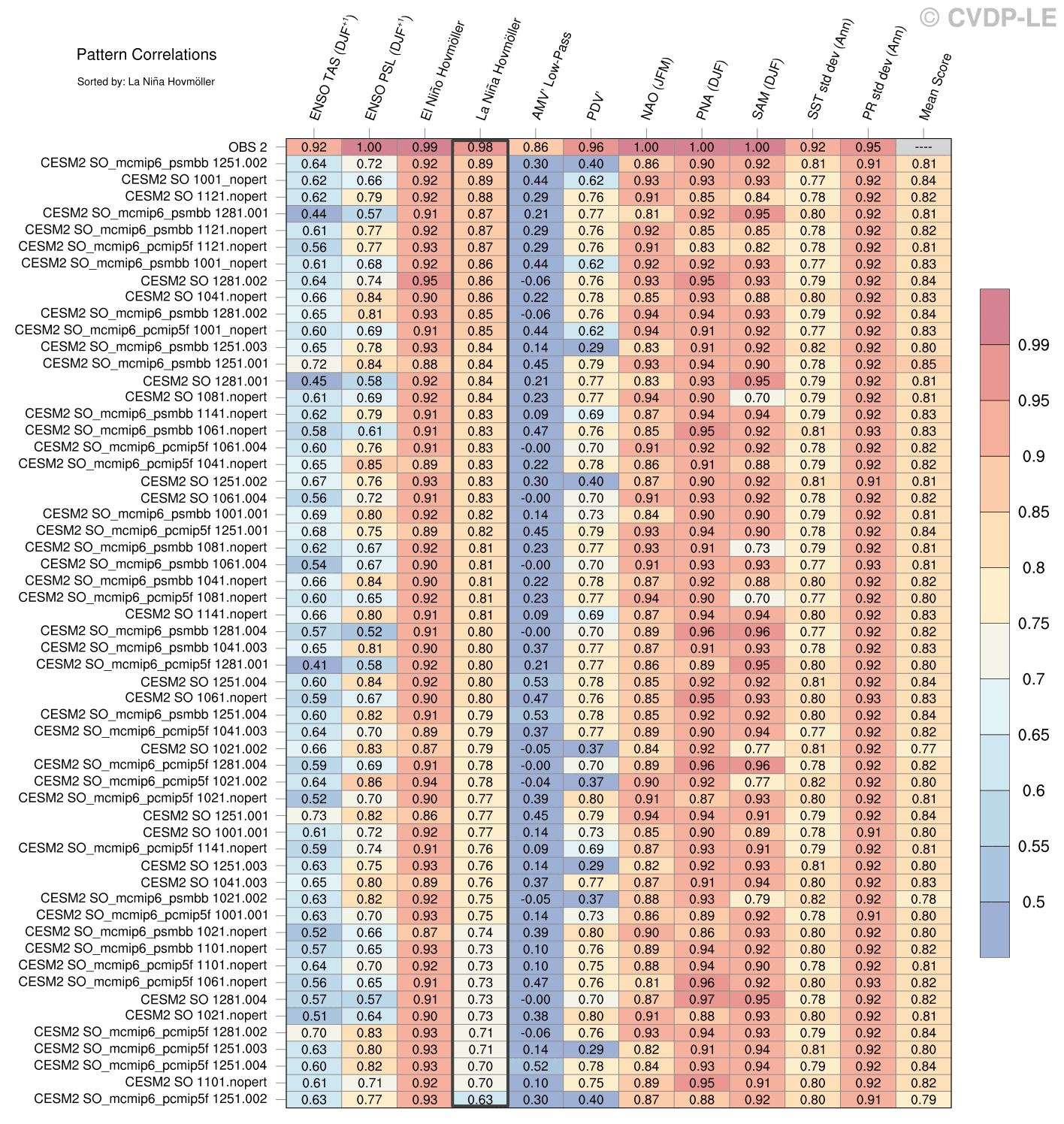 © CVDP-LE

Pattern Correlations

Sorted by: La Niña Hovmöller

| | ENSO TAS (DJF$^{+1}$) | ENSO PSL (DJF$^{+1}$) | El Niño Hovmöller | La Niña Hovmöller | AMV' Low-Pass | PDV' | NAO (JFM) | PNA (DJF) | SAM (DJF) | SST std dev (Ann) | PR std dev (Ann) | Mean Score |
|---|---|---|---|---|---|---|---|---|---|---|---|---|
| OBS 2 | 0.92 | 1.00 | 0.99 | 0.98 | 0.86 | 0.96 | 1.00 | 1.00 | 1.00 | 0.92 | 0.95 | ---- |
| CESM2 SO_mcmip6_psmbb 1251.002 | 0.64 | 0.72 | 0.92 | 0.89 | 0.30 | 0.40 | 0.86 | 0.90 | 0.92 | 0.81 | 0.91 | 0.81 |
| CESM2 SO 1001_nopert | 0.62 | 0.66 | 0.92 | 0.89 | 0.44 | 0.62 | 0.93 | 0.93 | 0.93 | 0.77 | 0.92 | 0.84 |
| CESM2 SO 1121.nopert | 0.62 | 0.79 | 0.92 | 0.88 | 0.29 | 0.76 | 0.91 | 0.85 | 0.84 | 0.78 | 0.92 | 0.82 |
| CESM2 SO_mcmip6_psmbb 1281.001 | 0.44 | 0.57 | 0.91 | 0.87 | 0.21 | 0.77 | 0.81 | 0.92 | 0.95 | 0.80 | 0.92 | 0.81 |
| CESM2 SO_mcmip6_psmbb 1121.nopert | 0.61 | 0.77 | 0.92 | 0.87 | 0.29 | 0.76 | 0.92 | 0.85 | 0.85 | 0.78 | 0.92 | 0.82 |
| CESM2 SO_mcmip6_pcmip5f 1121.nopert | 0.56 | 0.77 | 0.93 | 0.87 | 0.29 | 0.76 | 0.91 | 0.83 | 0.82 | 0.78 | 0.92 | 0.81 |
| CESM2 SO_mcmip6_psmbb 1001_nopert | 0.61 | 0.68 | 0.92 | 0.86 | 0.44 | 0.62 | 0.92 | 0.92 | 0.93 | 0.77 | 0.92 | 0.83 |
| CESM2 SO 1281.002 | 0.64 | 0.74 | 0.95 | 0.86 | -0.06 | 0.76 | 0.93 | 0.95 | 0.93 | 0.79 | 0.92 | 0.84 |
| CESM2 SO 1041.nopert | 0.66 | 0.84 | 0.90 | 0.86 | 0.22 | 0.78 | 0.85 | 0.93 | 0.88 | 0.80 | 0.92 | 0.83 |
| CESM2 SO_mcmip6_psmbb 1281.002 | 0.65 | 0.81 | 0.93 | 0.85 | -0.06 | 0.76 | 0.94 | 0.94 | 0.93 | 0.79 | 0.92 | 0.84 |
| CESM2 SO_mcmip6_pcmip5f 1001_nopert | 0.60 | 0.69 | 0.91 | 0.85 | 0.44 | 0.62 | 0.94 | 0.91 | 0.92 | 0.77 | 0.92 | 0.83 |
| CESM2 SO_mcmip6_psmbb 1251.003 | 0.65 | 0.78 | 0.93 | 0.84 | 0.14 | 0.29 | 0.83 | 0.91 | 0.92 | 0.82 | 0.92 | 0.80 |
| CESM2 SO_mcmip6_psmbb 1251.001 | 0.72 | 0.84 | 0.88 | 0.84 | 0.45 | 0.79 | 0.93 | 0.94 | 0.90 | 0.78 | 0.92 | 0.85 |
| CESM2 SO 1281.001 | 0.45 | 0.58 | 0.92 | 0.84 | 0.21 | 0.77 | 0.83 | 0.93 | 0.95 | 0.79 | 0.92 | 0.81 |
| CESM2 SO 1081.nopert | 0.61 | 0.69 | 0.92 | 0.84 | 0.23 | 0.77 | 0.94 | 0.90 | 0.70 | 0.79 | 0.92 | 0.81 |
| CESM2 SO_mcmip6_psmbb 1141.nopert | 0.62 | 0.79 | 0.91 | 0.83 | 0.09 | 0.69 | 0.87 | 0.94 | 0.94 | 0.79 | 0.92 | 0.83 |
| CESM2 SO_mcmip6_psmbb 1061.nopert | 0.58 | 0.61 | 0.91 | 0.83 | 0.47 | 0.76 | 0.85 | 0.95 | 0.92 | 0.81 | 0.93 | 0.83 |
| CESM2 SO_mcmip6_pcmip5f 1061.004 | 0.60 | 0.76 | 0.91 | 0.83 | -0.00 | 0.70 | 0.91 | 0.92 | 0.92 | 0.78 | 0.92 | 0.82 |
| CESM2 SO_mcmip6_pcmip5f 1041.nopert | 0.65 | 0.85 | 0.89 | 0.83 | 0.22 | 0.78 | 0.86 | 0.91 | 0.88 | 0.79 | 0.92 | 0.82 |
| CESM2 SO 1251.002 | 0.67 | 0.76 | 0.93 | 0.83 | 0.30 | 0.40 | 0.87 | 0.90 | 0.92 | 0.81 | 0.91 | 0.81 |
| CESM2 SO 1061.004 | 0.56 | 0.72 | 0.91 | 0.83 | -0.00 | 0.70 | 0.91 | 0.93 | 0.92 | 0.78 | 0.92 | 0.82 |
| CESM2 SO_mcmip6_psmbb 1001.001 | 0.69 | 0.80 | 0.92 | 0.82 | 0.14 | 0.73 | 0.84 | 0.90 | 0.90 | 0.79 | 0.92 | 0.81 |
| CESM2 SO_mcmip6_pcmip5f 1251.001 | 0.68 | 0.75 | 0.89 | 0.82 | 0.45 | 0.79 | 0.93 | 0.94 | 0.90 | 0.78 | 0.92 | 0.84 |
| CESM2 SO_mcmip6_psmbb 1081.nopert | 0.62 | 0.67 | 0.92 | 0.81 | 0.23 | 0.77 | 0.93 | 0.91 | 0.73 | 0.79 | 0.92 | 0.81 |
| CESM2 SO_mcmip6_psmbb 1061.004 | 0.54 | 0.67 | 0.90 | 0.81 | -0.00 | 0.70 | 0.91 | 0.93 | 0.93 | 0.77 | 0.93 | 0.81 |
| CESM2 SO_mcmip6_psmbb 1041.nopert | 0.66 | 0.84 | 0.90 | 0.81 | 0.22 | 0.78 | 0.87 | 0.92 | 0.88 | 0.80 | 0.92 | 0.82 |
| CESM2 SO_mcmip6_pcmip5f 1081.nopert | 0.60 | 0.65 | 0.92 | 0.81 | 0.23 | 0.77 | 0.94 | 0.90 | 0.70 | 0.77 | 0.92 | 0.80 |
| CESM2 SO 1141.nopert | 0.66 | 0.80 | 0.91 | 0.81 | 0.09 | 0.69 | 0.87 | 0.94 | 0.94 | 0.80 | 0.92 | 0.83 |
| CESM2 SO_mcmip6_psmbb 1281.004 | 0.57 | 0.52 | 0.91 | 0.80 | -0.00 | 0.70 | 0.89 | 0.96 | 0.96 | 0.77 | 0.92 | 0.82 |
| CESM2 SO_mcmip6_psmbb 1041.003 | 0.65 | 0.81 | 0.90 | 0.80 | 0.37 | 0.77 | 0.87 | 0.91 | 0.93 | 0.78 | 0.92 | 0.83 |
| CESM2 SO_mcmip6_pcmip5f 1281.001 | 0.41 | 0.58 | 0.92 | 0.80 | 0.21 | 0.77 | 0.86 | 0.89 | 0.95 | 0.80 | 0.92 | 0.80 |
| CESM2 SO 1251.004 | 0.60 | 0.84 | 0.92 | 0.80 | 0.53 | 0.78 | 0.85 | 0.92 | 0.92 | 0.81 | 0.92 | 0.84 |
| CESM2 SO 1061.nopert | 0.59 | 0.67 | 0.90 | 0.80 | 0.47 | 0.76 | 0.85 | 0.95 | 0.93 | 0.80 | 0.93 | 0.83 |
| CESM2 SO_mcmip6_psmbb 1251.004 | 0.60 | 0.82 | 0.91 | 0.79 | 0.53 | 0.78 | 0.85 | 0.92 | 0.92 | 0.80 | 0.92 | 0.84 |
| CESM2 SO_mcmip6_pcmip5f 1041.003 | 0.64 | 0.70 | 0.89 | 0.79 | 0.37 | 0.77 | 0.89 | 0.90 | 0.94 | 0.77 | 0.92 | 0.82 |
| CESM2 SO 1021.002 | 0.66 | 0.83 | 0.87 | 0.79 | -0.05 | 0.37 | 0.84 | 0.92 | 0.77 | 0.81 | 0.92 | 0.77 |
| CESM2 SO_mcmip6_pcmip5f 1281.004 | 0.59 | 0.69 | 0.91 | 0.78 | -0.00 | 0.70 | 0.89 | 0.96 | 0.96 | 0.78 | 0.92 | 0.82 |
| CESM2 SO_mcmip6_pcmip5f 1021.002 | 0.64 | 0.86 | 0.94 | 0.78 | -0.04 | 0.37 | 0.90 | 0.92 | 0.77 | 0.82 | 0.92 | 0.80 |
| CESM2 SO_mcmip6_pcmip5f 1021.nopert | 0.52 | 0.70 | 0.90 | 0.77 | 0.39 | 0.80 | 0.91 | 0.87 | 0.93 | 0.80 | 0.92 | 0.81 |
| CESM2 SO 1251.001 | 0.73 | 0.82 | 0.86 | 0.77 | 0.45 | 0.79 | 0.94 | 0.94 | 0.91 | 0.79 | 0.92 | 0.84 |
| CESM2 SO 1001.001 | 0.61 | 0.72 | 0.92 | 0.77 | 0.14 | 0.73 | 0.85 | 0.90 | 0.89 | 0.78 | 0.91 | 0.80 |
| CESM2 SO_mcmip6_pcmip5f 1141.nopert | 0.59 | 0.74 | 0.91 | 0.76 | 0.09 | 0.69 | 0.87 | 0.93 | 0.91 | 0.79 | 0.92 | 0.81 |
| CESM2 SO 1251.003 | 0.63 | 0.75 | 0.93 | 0.76 | 0.14 | 0.29 | 0.82 | 0.92 | 0.93 | 0.81 | 0.92 | 0.80 |
| CESM2 SO 1041.003 | 0.65 | 0.80 | 0.89 | 0.76 | 0.37 | 0.77 | 0.87 | 0.91 | 0.94 | 0.80 | 0.92 | 0.83 |
| CESM2 SO_mcmip6_psmbb 1021.002 | 0.63 | 0.82 | 0.92 | 0.75 | -0.05 | 0.37 | 0.88 | 0.93 | 0.79 | 0.82 | 0.92 | 0.78 |
| CESM2 SO_mcmip6_pcmip5f 1001.001 | 0.63 | 0.70 | 0.93 | 0.75 | 0.14 | 0.73 | 0.86 | 0.89 | 0.92 | 0.78 | 0.91 | 0.80 |
| CESM2 SO_mcmip6_psmbb 1021.nopert | 0.52 | 0.66 | 0.87 | 0.74 | 0.39 | 0.80 | 0.90 | 0.86 | 0.93 | 0.80 | 0.92 | 0.80 |
| CESM2 SO_mcmip6_psmbb 1101.nopert | 0.57 | 0.65 | 0.93 | 0.73 | 0.10 | 0.76 | 0.89 | 0.94 | 0.92 | 0.80 | 0.92 | 0.82 |
| CESM2 SO_mcmip6_pcmip5f 1101.nopert | 0.64 | 0.70 | 0.92 | 0.73 | 0.10 | 0.75 | 0.88 | 0.94 | 0.90 | 0.78 | 0.92 | 0.81 |
| CESM2 SO_mcmip6_pcmip5f 1061.nopert | 0.56 | 0.65 | 0.91 | 0.73 | 0.47 | 0.76 | 0.81 | 0.96 | 0.92 | 0.80 | 0.93 | 0.82 |
| CESM2 SO 1281.004 | 0.57 | 0.57 | 0.91 | 0.73 | -0.00 | 0.70 | 0.87 | 0.97 | 0.95 | 0.78 | 0.92 | 0.82 |
| CESM2 SO 1021.nopert | 0.51 | 0.64 | 0.90 | 0.73 | 0.38 | 0.80 | 0.91 | 0.88 | 0.93 | 0.80 | 0.92 | 0.81 |
| CESM2 SO_mcmip6_pcmip5f 1281.002 | 0.70 | 0.83 | 0.93 | 0.71 | -0.06 | 0.76 | 0.93 | 0.94 | 0.93 | 0.79 | 0.92 | 0.84 |
| CESM2 SO_mcmip6_pcmip5f 1251.003 | 0.63 | 0.80 | 0.93 | 0.71 | 0.14 | 0.29 | 0.82 | 0.91 | 0.94 | 0.81 | 0.92 | 0.80 |
| CESM2 SO_mcmip6_pcmip5f 1251.004 | 0.60 | 0.82 | 0.93 | 0.70 | 0.52 | 0.78 | 0.84 | 0.93 | 0.94 | 0.79 | 0.92 | 0.84 |
| CESM2 SO 1101.nopert | 0.61 | 0.71 | 0.92 | 0.70 | 0.10 | 0.75 | 0.89 | 0.95 | 0.91 | 0.80 | 0.92 | 0.82 |
| CESM2 SO_mcmip6_pcmip5f 1251.002 | 0.63 | 0.77 | 0.93 | 0.63 | 0.30 | 0.40 | 0.87 | 0.88 | 0.92 | 0.80 | 0.91 | 0.79 |

0.99
0.95
0.9
0.85
0.8
0.75
0.7
0.65
0.6
0.55
0.5